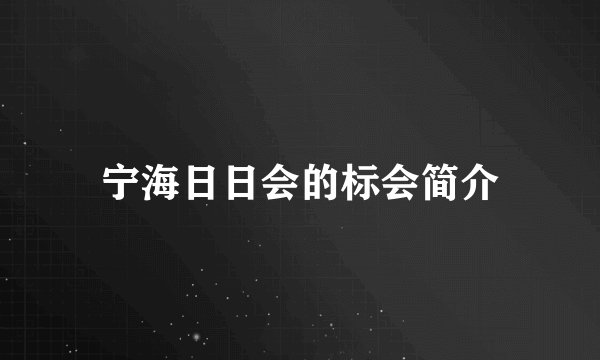 宁海日日会的标会简介